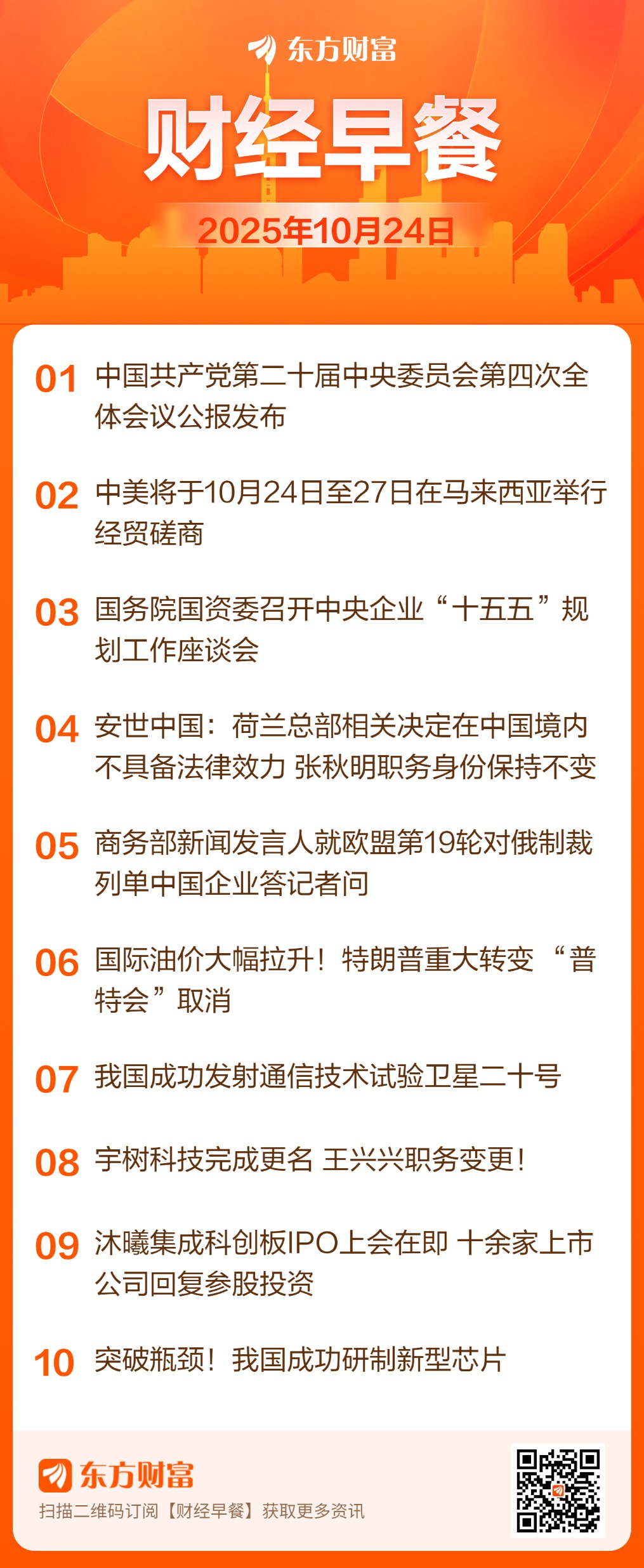 东方财富

财经早餐

2025年10月24日

01 中国共产党第二十届中央委员会第四次全体会议公报发布

02 中美将于10月24日至27日在马来西亚举行经贸磋商

03 国务院国资委召开中央企业“十五五”规划工作座谈会

04 安世中国：荷兰总部相关决定在中国境内不具备法律效力 张秋明职务身份保持不变

05 商务部新闻发言人就欧盟第19轮对俄制裁列单中国企业答记者问

06 国际油价大幅拉升！特朗普重大转变 “普特会”取消

07 我国成功发射通信技术试验卫星二十号

08 宇树科技完成更名 王兴兴职务变更！

09 沐曦集成科创板IPO上会在即 十余家上市公司回复参股投资

10 突破瓶颈！我国成功研制新型芯片

东方财富

扫描二维码订阅【财经早餐】获取更多资讯